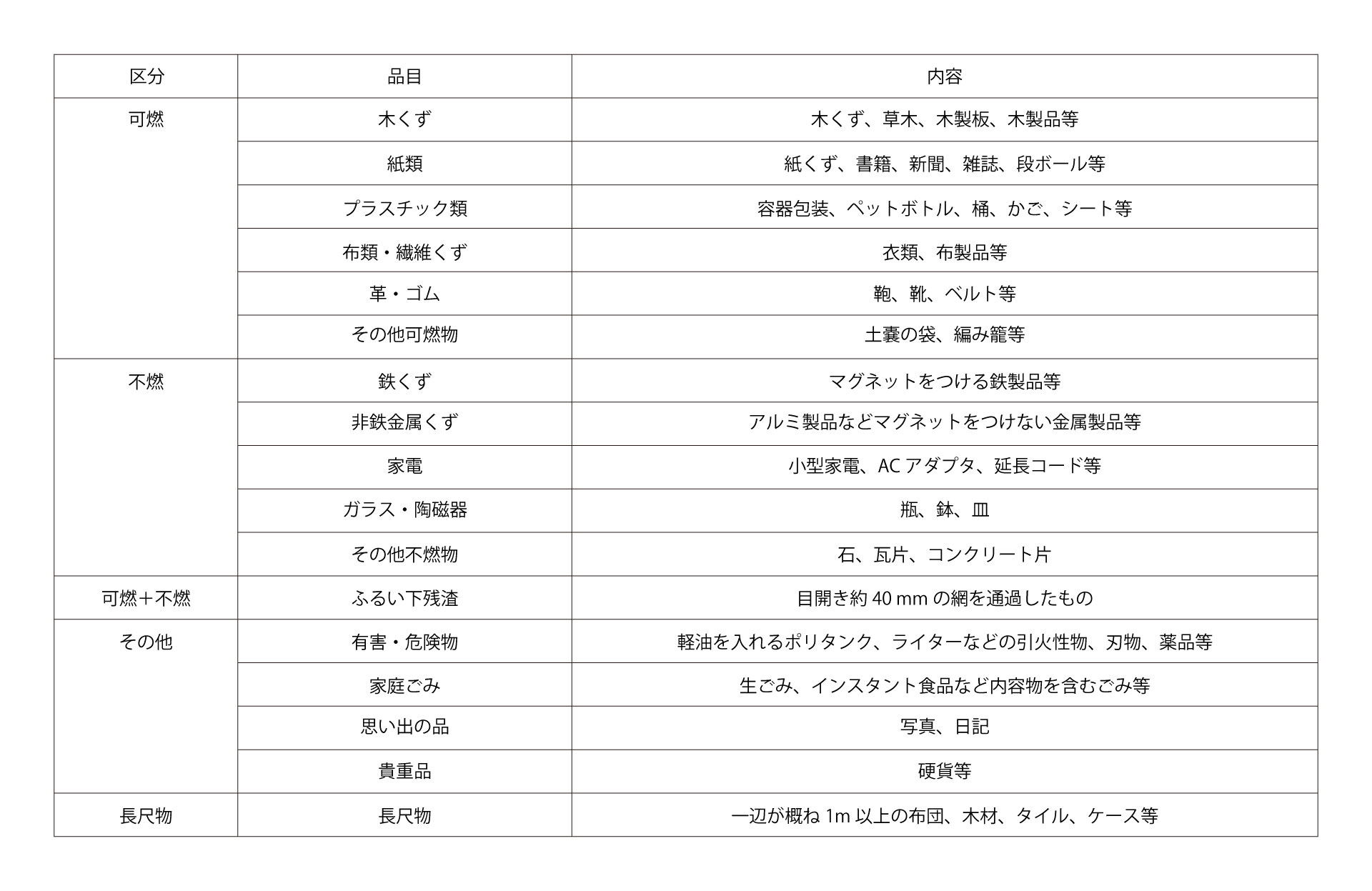 | 区分 | 品目 | 内容 |
|---|---|---|
| 可燃 | 木くず | 木くず、草木、木製板、木製品等 |
| | 紙類 | 紙くず、書籍、新聞、雑誌、段ボール等 |
| | プラスチック類 | 容器包装、ペットボトル、桶、かご、シート等 |
| | 布類・繊維くず | 衣類、布製品等 |
| | 革・ゴム | 鞄、靴、ベルト等 |
| | その他可燃物 | 土嚢の袋、編み籠等 |
| 不燃 | 鉄くず | マグネットをつける鉄製品等 |
| | 非鉄金属くず | アルミ製品などマグネットをつけない金属製品等 |
| | 家電 | 小型家電、AC アダプタ、延長コード等 |
| | ガラス・陶磁器 | 瓶、鉢、皿 |
| | その他不燃物 | 石、瓦片、コンクリート片 |
| 可燃＋不燃 | ふるい下残渣 | 目開き約 40 mm の網を通過したもの |
| その他 | 有害・危険物 | 軽油を入れるポリタンク、ライターなどの引火性物、刃物、薬品等 |
| | 家庭ごみ | 生ごみ、インスタント食品など内容物を含むごみ等 |
| | 思い出の品 | 写真、日記 |
| | 貴重品 | 硬貨等 |
| 長尺物 | 長尺物 | 一辺が概ね 1m 以上の布団、木材、タイル、ケース等 |